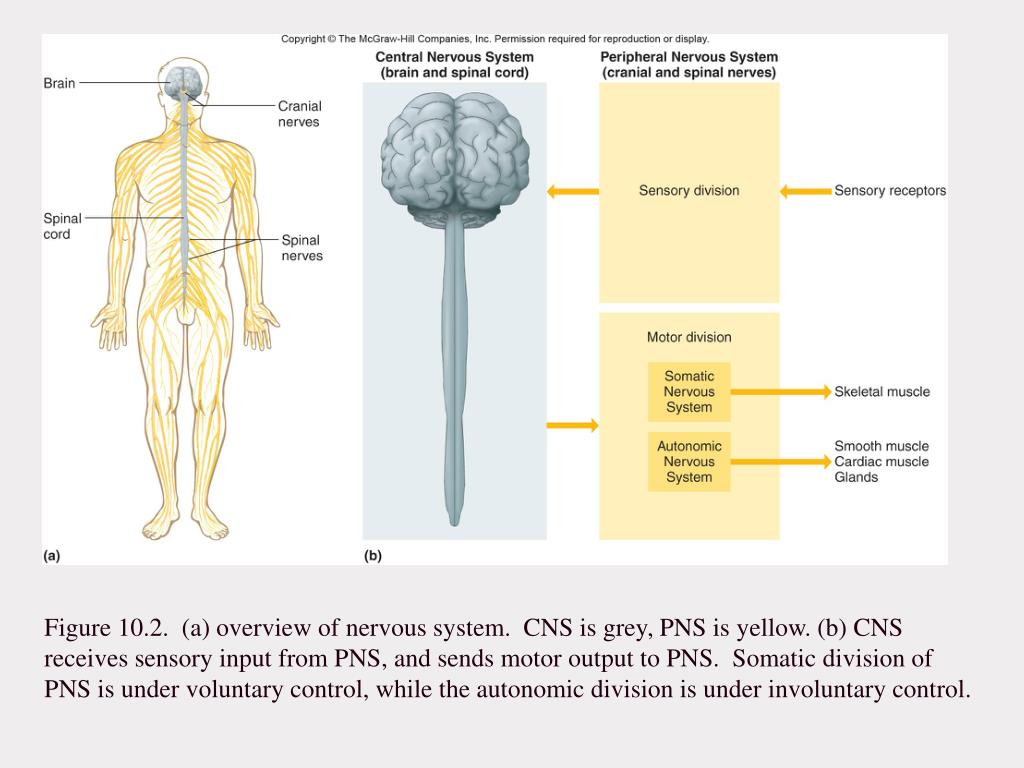 Copyright © The McGraw-Hill Companies, Inc. Permission required for reproduction or display.

Brain

Cranial nerves

Spinal cord

Spinal nerves

(a)

Central Nervous System (brain and spinal cord)

Peripheral Nervous System (cranial and spinal nerves)

Sensory division

Sensory receptors

Motor division

Somatic Nervous System

Skeletal muscle

Autonomic Nervous System

Smooth muscle
Cardiac muscle
Glands

(b)

Figure 10.2. (a) overview of nervous system. CNS is grey, PNS is yellow. (b) CNS receives sensory input from PNS, and sends motor output to PNS. Somatic division of PNS is under voluntary control, while the autonomic division is under involuntary control.